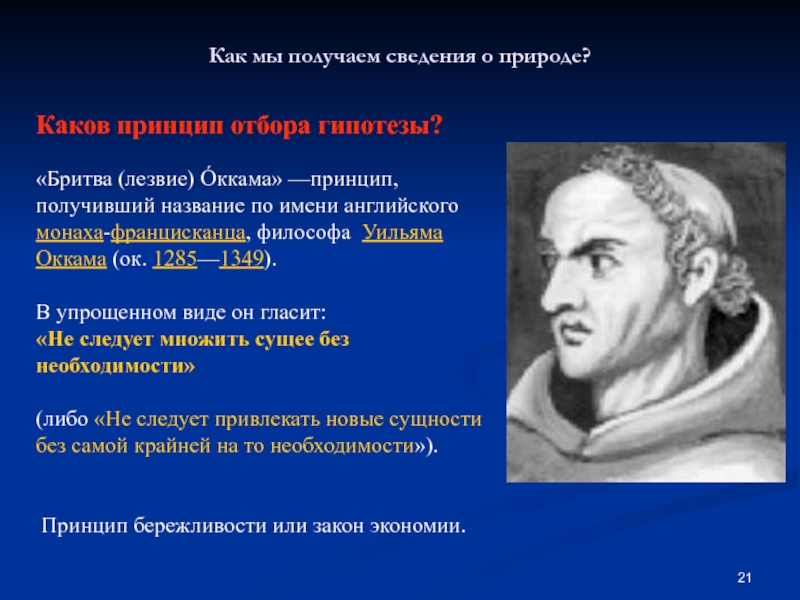 Как мы получаем сведения о природе?

Каков принцип отбора гипотезы?

«Бритва (лезвие) О́ккама» —принцип, получивший название по имени английского монаха-францисканца, философа Уильяма Оккама (ок. 1285—1349).

В упрощенном виде он гласит:
«Не следует множить сущее без необходимости»

(либо «Не следует привлекать новые сущности без самой крайней на то необходимости»).

Принцип бережливости или закон экономии.

21